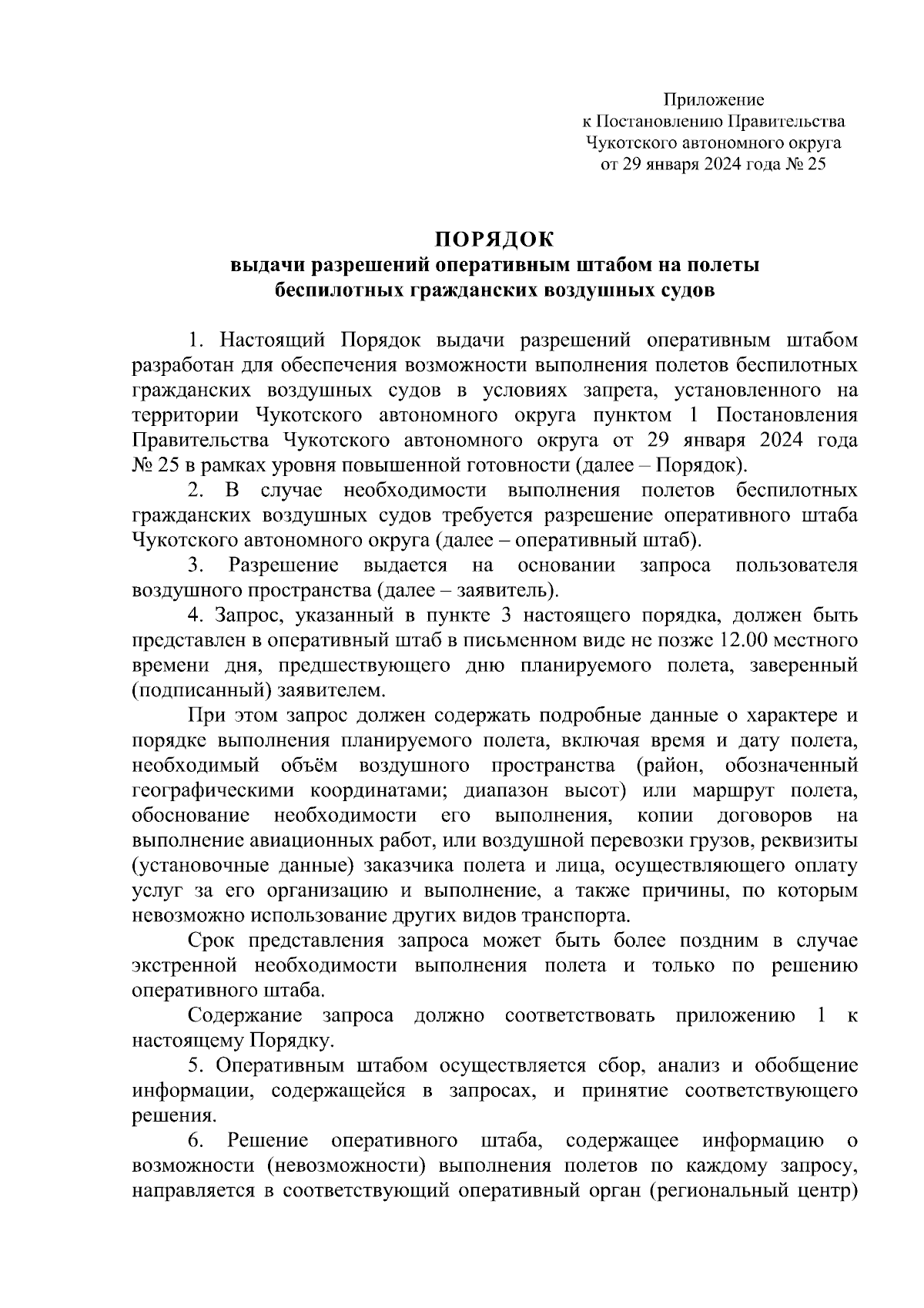 Приложение
к Постановлению Правительства
Чукотского автономного округа
от 29 января 2024 года № 25

ПОРЯДОК
выдачи разрешений оперативным штабом на полеты беспилотных гражданских воздушных судов

1. Настоящий Порядок выдачи разрешений оперативным штабом разработан для обеспечения возможности выполнения полетов беспилотных гражданских воздушных судов в условиях запрета, установленного на территории Чукотского автономного округа пунктом 1 Постановления Правительства Чукотского автономного округа от 29 января 2024 года № 25 в рамках уровня повышенной готовности (далее – Порядок).

2. В случае необходимости выполнения полетов беспилотных гражданских воздушных судов требуется разрешение оперативного штаба Чукотского автономного округа (далее – оперативный штаб).

3. Разрешение выдается на основании запроса пользователя воздушного пространства (далее – заявитель).

4. Запрос, указанный в пункте 3 настоящего порядка, должен быть представлен в оперативный штаб в письменном виде не позже 12.00 местного времени дня, предшествующего дню планируемого полета, заверенный (подписанный) заявителем.

При этом запрос должен содержать подробные данные о характере и порядке выполнения планируемого полета, включая время и дату полета, необходимый объём воздушного пространства (район, обозначенный географическими координатами; диапазон высот) или маршрут полета, обоснование необходимости его выполнения, копии договоров на выполнение авиационных работ, или воздушной перевозки грузов, реквизиты (установочные данные) заказчика полета и лица, осуществляющего оплату услуг за его организацию и выполнение, а также причины, по которым невозможно использование других видов транспорта.

Срок представления запроса может быть более поздним в случае экстренной необходимости выполнения полета и только по решению оперативного штаба.

Содержание запроса должно соответствовать приложению 1 к настоящему Порядку.

5. Оперативным штабом осуществляется сбор, анализ и обобщение информации, содержащейся в запросах, и принятие соответствующего решения.

6. Решение оперативного штаба, содержащее информацию о возможности (невозможности) выполнения полетов по каждому запросу, направляется в соответствующий оперативный орган (региональный центр)